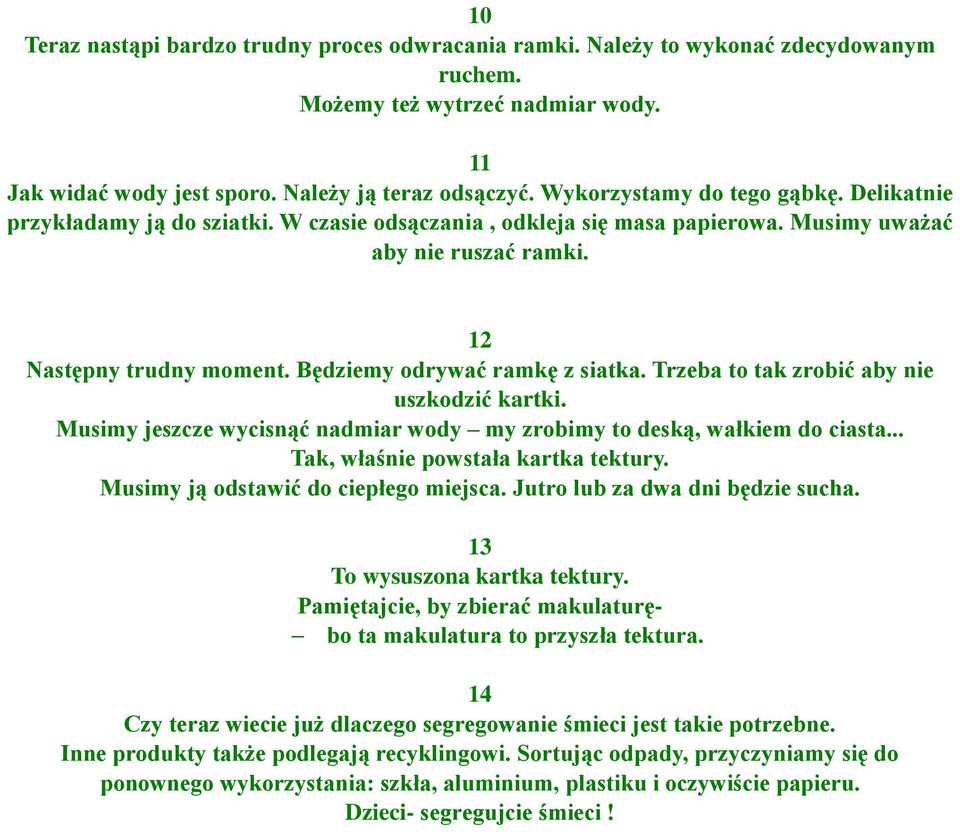 10
Teraz nastąpi bardzo trudny proces odwracania ramki. Należy to wykonać zdecydowanym ruchem.
Możemy też wytrzeć nadmiar wody.

11
Jak widać wody jest sporo. Należy ją teraz odsączyć. Wykorzystamy do tego gąbkę. Delikatnie przykładamy ją do sziatki. W czasie odsączania , odkleja się masa papierowa. Musimy uważać aby nie ruszać ramki.

12
Następny trudny moment. Będziemy odrywać ramkę z siatka. Trzeba to tak zrobić aby nie uszkodzić kartki.
Musimy jeszcze wycisnąć nadmiar wody – my zrobimy to deską, wałkiem do ciasta...
Tak, właśnie powstała kartka tektury.
Musimy ją odstawić do ciepłego miejsca. Jutro lub za dwa dni będzie sucha.

13
To wysuszona kartka tektury.
Pamiętajcie, by zbierać makulaturę-
– bo ta makulatura to przyszła tektura.

14
Czy teraz wiecie już dlaczego segregowanie śmieci jest takie potrzebne.
Inne produkty także podlegają recyklingowi. Sortując odpady, przyczyniamy się do ponownego wykorzystania: szkła, aluminium, plastiku i oczywiście papieru.
Dzieci- segregujcie śmieci !